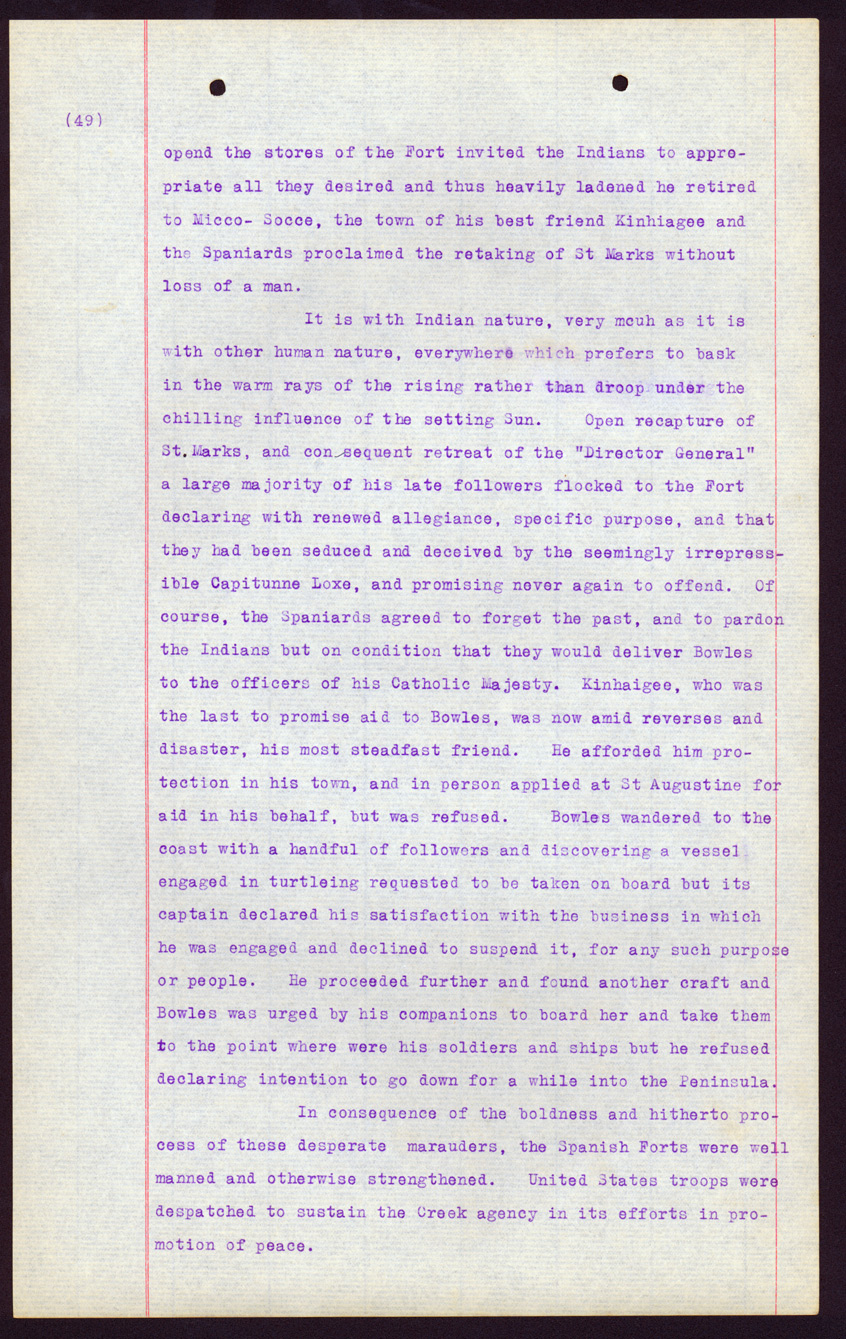 (49)

opend the stores of the Fort invited the Indians to appropriate all they desired and thus heavily ladened he retired to Micco- Socce, the town of his best friend Kinhiagee and the Spaniards proclaimed the retaking of St Marks without loss of a man.

It is with Indian nature, very mcuh as it is with other human nature, everywhere which prefers to bask in the warm rays of the rising rather than droop under the chilling influence of the setting Sun. Open recapture of St.Marks, and consequent retreat of the "Director General" a large majority of his late followers flocked to the Fort declaring with renewed allegiance, specific purpose, and that they had been seduced and deceived by the seemingly irrepressible Capitunne Loxe, and promising never again to offend. Of course, the Spaniards agreed to forget the past, and to pardon the Indians but on condition that they would deliver Bowles to the officers of his Catholic Majesty. Kinhaigee, who was the last to promise aid to Bowles, was now amid reverses and disaster, his most steadfast friend. He afforded him protection in his town, and in person applied at St Augustine for aid in his behalf, but was refused. Bowles wandered to the coast with a handful of followers and discovering a vessel engaged in turtleing requested to be taken on board but its captain declared his satisfaction with the business in which he was engaged and declined to suspend it, for any such purpose or people. He proceeded further and found another craft and Bowles was urged by his companions to board her and take them to the point where were his soldiers and ships but he refused declaring intention to go down for a while into the Peninsula.

In consequence of the boldness and hitherto process of these desperate marauders, the Spanish Forts were well manned and otherwise strengthened. United States troops were despatched to sustain the Creek agency in its efforts in promotion of peace.